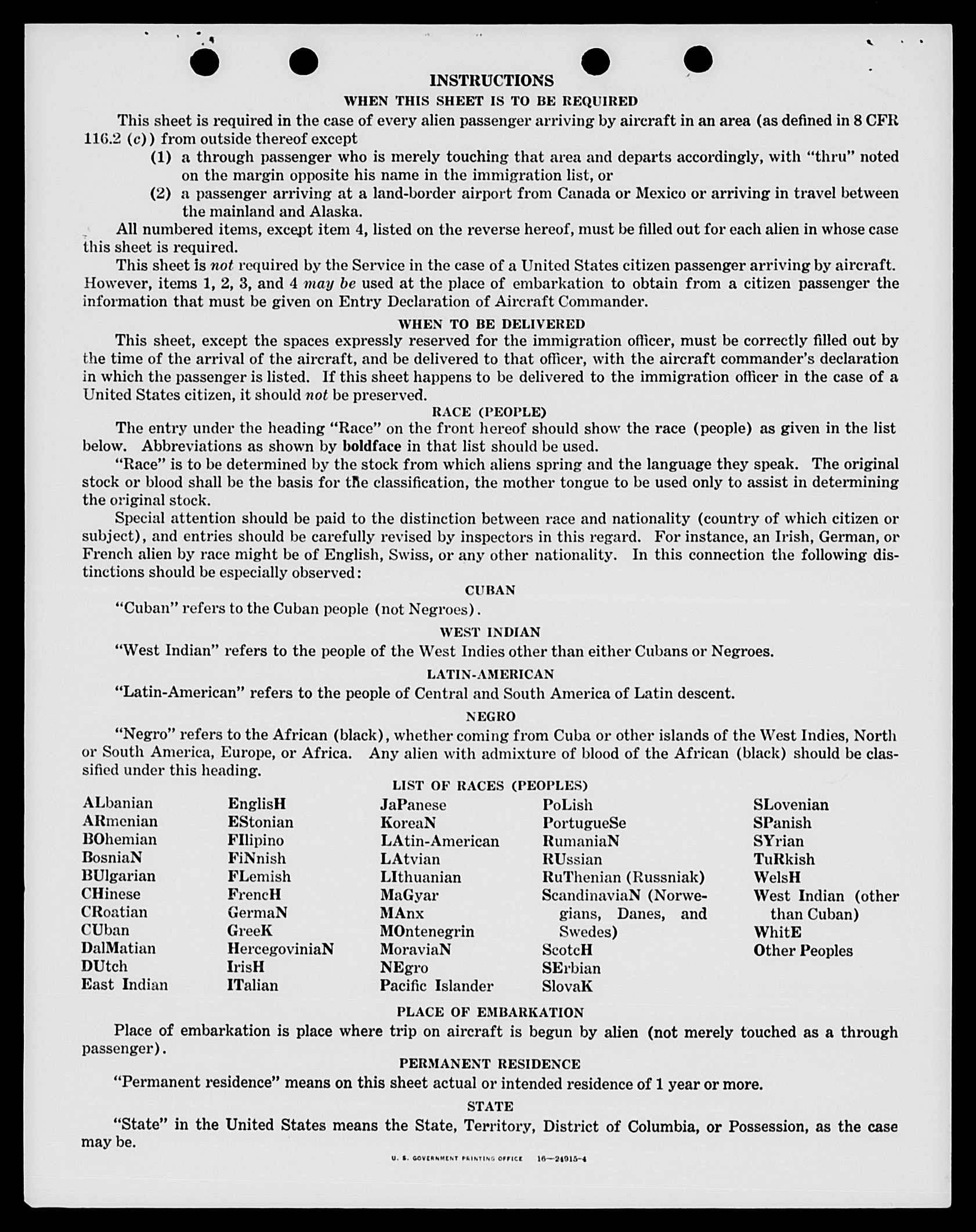 INSTRUCTIONS

WHEN THIS SHEET IS TO BE REQUIRED

This sheet is required in the case of every alien passenger arriving by aircraft in an area (as defined in 8 CFR 116.2 (c)) from outside thereof except

(1) a through passenger who is merely touching that area and departs accordingly, with "thru" noted on the margin opposite his name in the immigration list, or

(2) a passenger arriving at a land-border airport from Canada or Mexico or arriving in travel between the mainland and Alaska.

All numbered items, except item 4, listed on the reverse hereof, must be filled out for each alien in whose case this sheet is required.

This sheet is not required by the Service in the case of a United States citizen passenger arriving by aircraft. However, items 1, 2, 3, and 4 may be used at the place of embarkation to obtain from a citizen passenger the information that must be given on Entry Declaration of Aircraft Commander.

WHEN TO BE DELIVERED

This sheet, except the spaces expressly reserved for the immigration officer, must be correctly filled out by the time of the arrival of the aircraft, and be delivered to that officer, with the aircraft commander's declaration in which the passenger is listed. If this sheet happens to be delivered to the immigration officer in the case of a United States citizen, it should not be preserved.

RACE (PEOPLE)

The entry under the heading "Race" on the front hereof should show the race (people) as given in the list below. Abbreviations as shown by boldface in that list should be used.

"Race" is to be determined by the stock from which aliens spring and the language they speak. The original stock or blood shall be the basis for the classification, the mother tongue to be used only to assist in determining the original stock.

Special attention should be paid to the distinction between race and nationality (country of which citizen or subject), and entries should be carefully revised by inspectors in this regard. For instance, an Irish, German, or French alien by race might be of English, Swiss, or any other nationality. In this connection the following distinctions should be especially observed:

CUBAN

"Cuban" refers to the Cuban people (not Negroes).

WEST INDIAN

"West Indian" refers to the people of the West Indies other than either Cubans or Negroes.

LATIN-AMERICAN

"Latin-American" refers to the people of Central and South America of Latin descent.

NEGRO

"Negro" refers to the African (black), whether coming from Cuba or other islands of the West Indies, North or South America, Europe, or Africa. Any alien with admixture of blood of the African (black) should be classified under this heading.

LIST OF RACES (PEOPLES)

ALbanian
ARmenian
BOhemian
BosniaN
BUlgarian
CHinese
CRoatian
CUban
DalMatian
DUtch
East Indian

EnglisH
EStonian
FIlipino
FiNnish
FLemish
FrencH
GermaN
GreeK
HercegoviniaN
IrisH
ITalian

JaPanese
KoreaN
LAtin-American
LAtvian
LIthuanian
MaGyar
MAnx
MOntenegrin
MoraviaN
NEgro
Pacific Islander

PoLish
PortugueSe
RumaniaN
RUssian
RuThenian (Russniak)
ScandinaviaN (Norwegians, Danes, and Swedes)
ScotcH
SErbian
SlovaK

SLovenian
SPanish
SYrian
TuRkish
WelsH
West Indian (other than Cuban)
WhitE
Other Peoples

PLACE OF EMBARKATION

Place of embarkation is place where trip on aircraft is begun by alien (not merely touched as a through passenger).

PERMANENT RESIDENCE

"Permanent residence" means on this sheet actual or intended residence of 1 year or more.

STATE

"State" in the United States means the State, Territory, District of Columbia, or Possession, as the case may be.

U. S. GOVERNMENT PRINTING OFFICE 16—24915-4